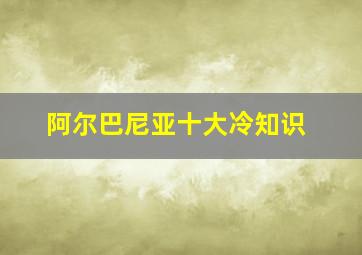 阿尔巴尼亚十大冷知识